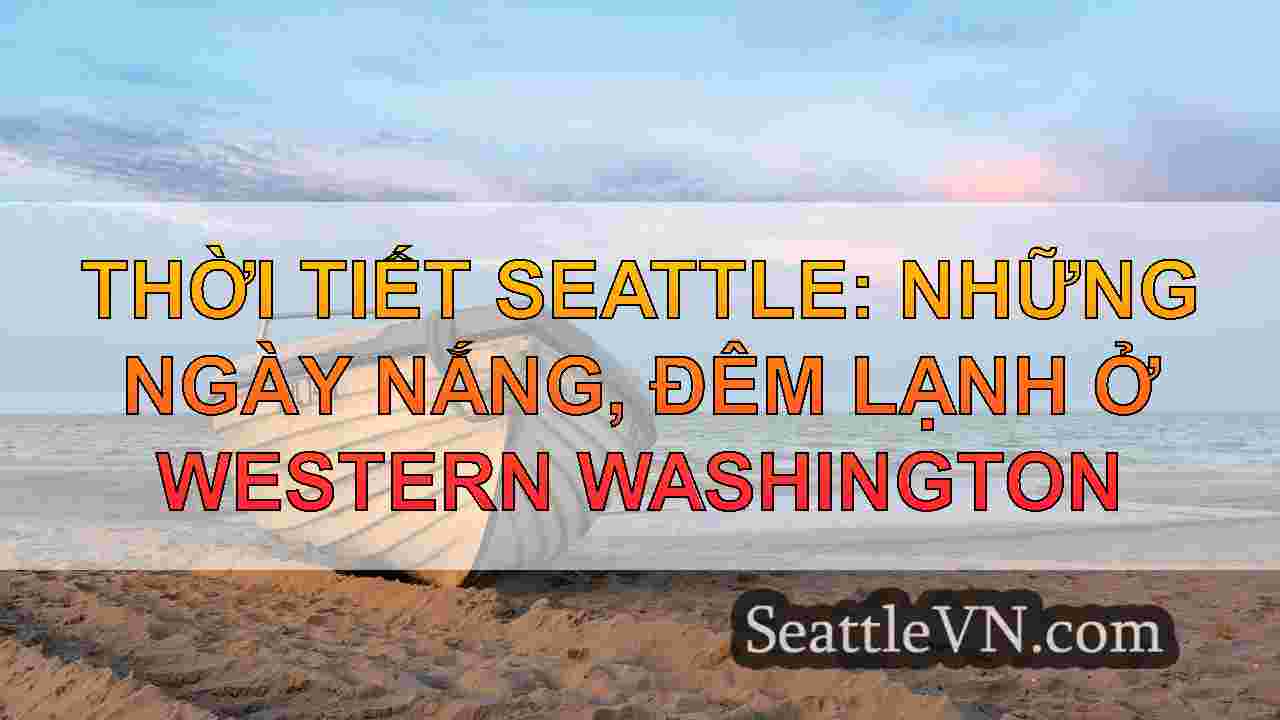 THỜI TIẾT SEATTLE: NHỮNG NGÀY NẮNG, ĐÊM LẠNH Ở WESTERN WASHINGTON

SeattleVN.com